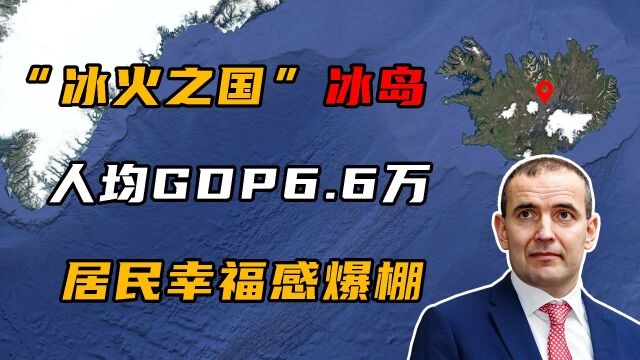 “冰火之国”冰岛

人均GDP6.6万

居民幸福感爆棚